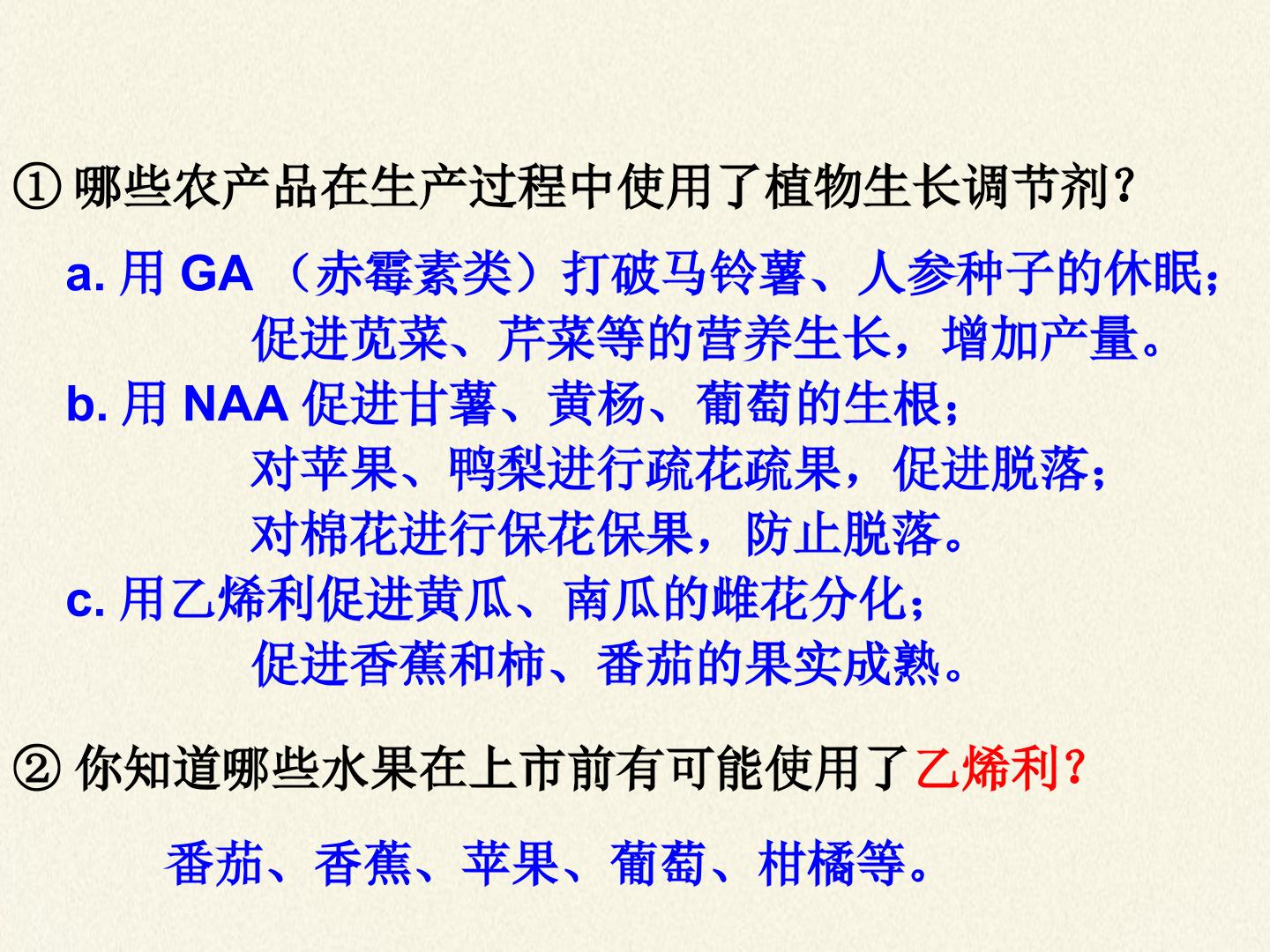 ①哪些农产品在生产过程中使用了植物生长调节剂?

a.用GA（赤霉素类）打破马铃薯、人参种子的休眠；

促进苋菜、芹菜等的营养生长，增加产量。

b.用NAA促进甘薯、黄杨、葡萄的生根；

对苹果、鸭梨进行疏花疏果，促进脱落；

对棉花进行保花保果，防止脱落。

c.用乙烯利促进黄瓜、南瓜的雌花分化；

促进香蕉和柿、番茄的果实成熟。

②你知道哪些水果在上市前有可能使用了乙烯利?

番茄、香蕉、苹果、葡萄、柑橘等。